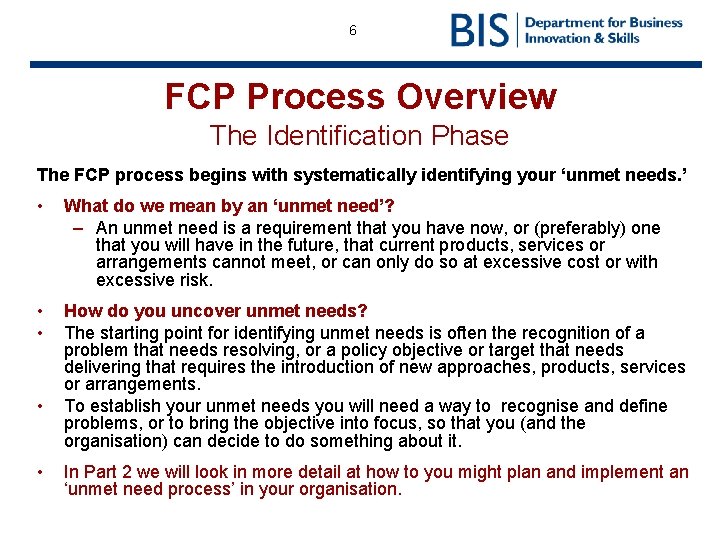 6

BIS Department for Business Innovation & Skills

FCP Process Overview
The Identification Phase

The FCP process begins with systematically identifying your 'unmet needs.'

• What do we mean by an 'unmet need'?
- An unmet need is a requirement that you have now, or (preferably) one that you will have in the future, that current products, services or arrangements cannot meet, or can only do so at excessive cost or with excessive risk.

• How do you uncover unmet needs?
• The starting point for identifying unmet needs is often the recognition of a problem that needs resolving, or a policy objective or target that needs delivering that requires the introduction of new approaches, products, services or arrangements.
• To establish your unmet needs you will need a way to recognise and define problems, or to bring the objective into focus, so that you (and the organisation) can decide to do something about it.

• In Part 2 we will look in more detail at how to you might plan and implement an 'unmet need process' in your organisation.